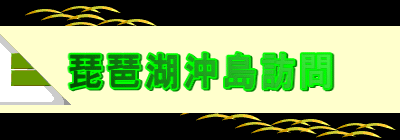 琵琶湖沖島訪問